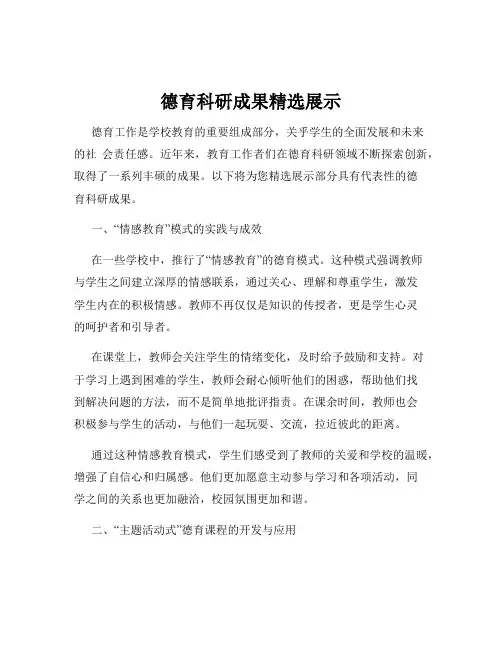 德育科研成果精选展示

德育工作是学校教育的重要组成部分，关乎学生的全面发展和未来的社 会责任感。近年来，教育工作者们在德育科研领域不断探索创新，取得了一系列丰硕的成果。以下将为您精选展示部分具有代表性的德育科研成果。

一、“情感教育”模式的实践与成效

在一些学校中，推行了“情感教育”的德育模式。这种模式强调教师与学生之间建立深厚的情感联系，通过关心、理解和尊重学生，激发学生内在的积极情感。教师不再仅仅是知识的传授者，更是学生心灵的呵护者和引导者。

在课堂上，教师会关注学生的情绪变化，及时给予鼓励和支持。对于学习上遇到困难的学生，教师会耐心倾听他们的困惑，帮助他们找到解决问题的方法，而不是简单地批评指责。在课余时间，教师也会积极参与学生的活动，与他们一起玩耍、交流，拉近彼此的距离。

通过这种情感教育模式，学生们感受到了教师的关爱和学校的温暖，增强了自信心和归属感。他们更加愿意主动参与学习和各项活动，同学之间的关系也更加融洽，校园氛围更加和谐。

二、“主题活动式”德育课程的开发与应用